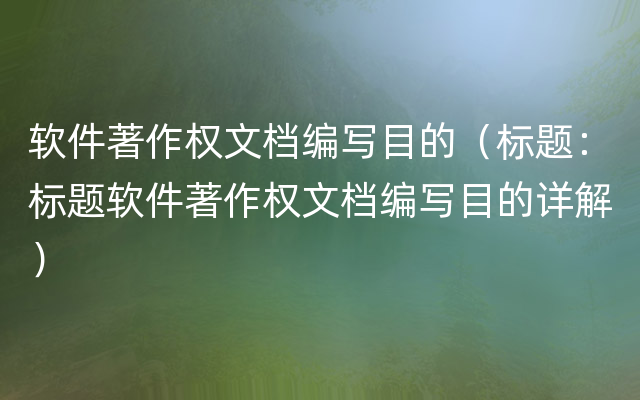 软件著作权文档编写目的（标题：标题软件著作权文档编写目的详解）